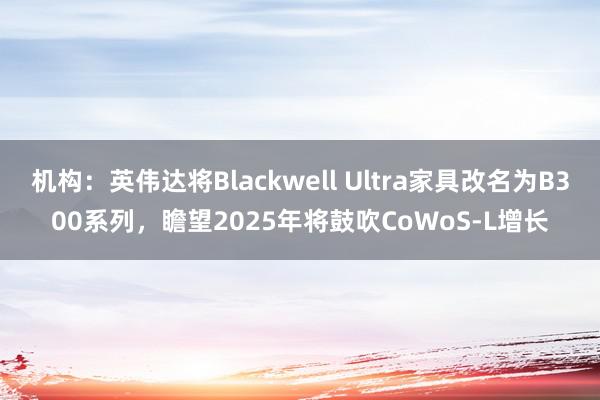 机构：英伟达将Blackwell Ultra家具改名为B300系列，瞻望2025年将鼓吹CoWoS-L增长